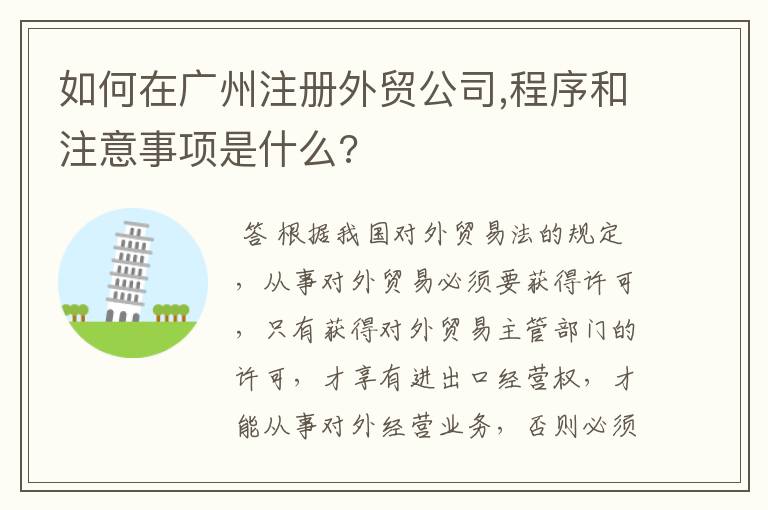 如何在广州注册外贸公司,程序和注意事项是什么?

答 根据我国对外贸易法的规定，从事对外贸易必须要获得许可，只有获得对外贸易主管部门的许可，才享有进出口经营权，才能从事对外经营业务，否则必须